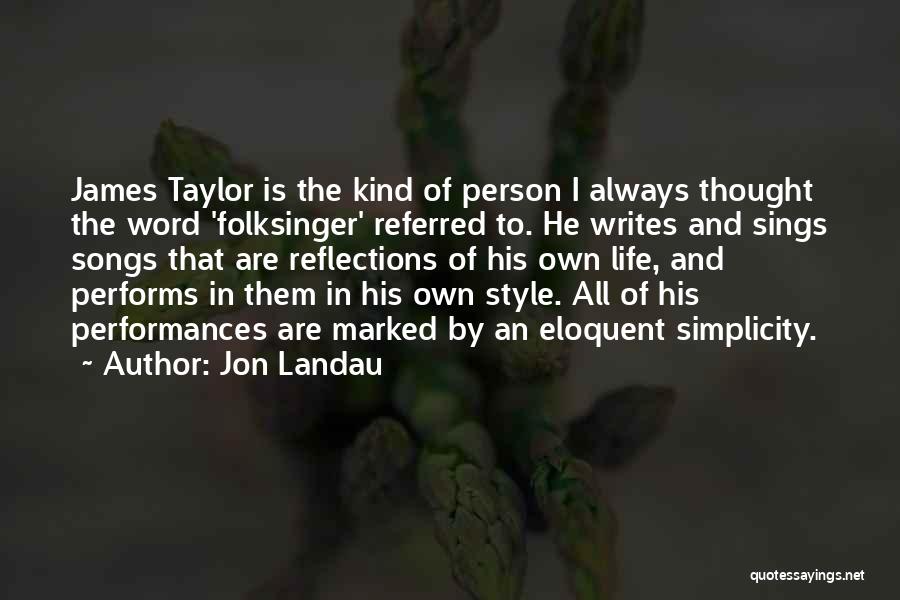 James Taylor is the kind of person I always thought the word 'folksinger' referred to. He writes and sings songs that are reflections of his own life, and performs in them in his own style. All of his performances are marked by an eloquent simplicity.
~ Author: Jon Landau

quotessayings.net